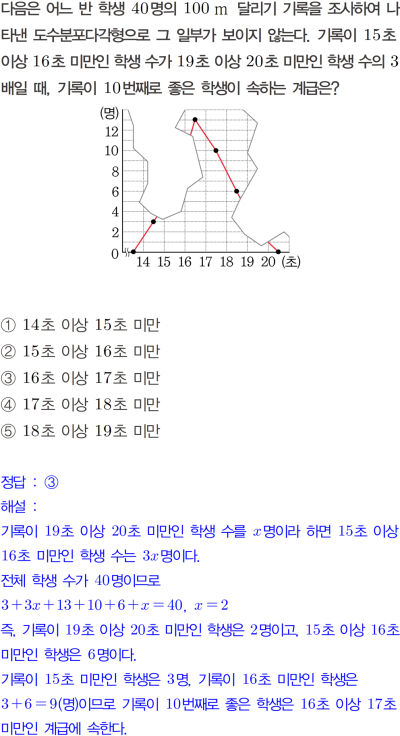 다음은 어느 반 학생 40명의 100 m 달리기 기록을 조사하여 나타낸 도수분포다각형으로 그 일부가 보이지 않는다. 기록이 15초 이상 16초 미만인 학생 수가 19초 이상 20초 미만인 학생 수의 3배일 때, 기록이 10번째로 좋은 학생이 속하는 계급은?

(명)
12
10
8
6
4
2
0
14 15 16 17 18 19 20 (초)

① 14초 이상 15초 미만
② 15초 이상 16초 미만
③ 16초 이상 17초 미만
④ 17초 이상 18초 미만
⑤ 18초 이상 19초 미만

정답 : ③
해설 :
기록이 19초 이상 20초 미만인 학생 수를 $x$명이라 하면 15초 이상 16초 미만인 학생 수는 $3x$명이다.
전체 학생 수가 40명이므로
$3+3x+13+10+6+x=40$, $x=2$
즉, 기록이 19초 이상 20초 미만인 학생은 2명이고, 15초 이상 16초 미만인 학생은 6명이다.
기록이 15초 미만인 학생은 3명, 기록이 16초 미만인 학생은 $3+6=9$(명)이므로 기록이 10번째로 좋은 학생은 16초 이상 17초 미만인 계급에 속한다.